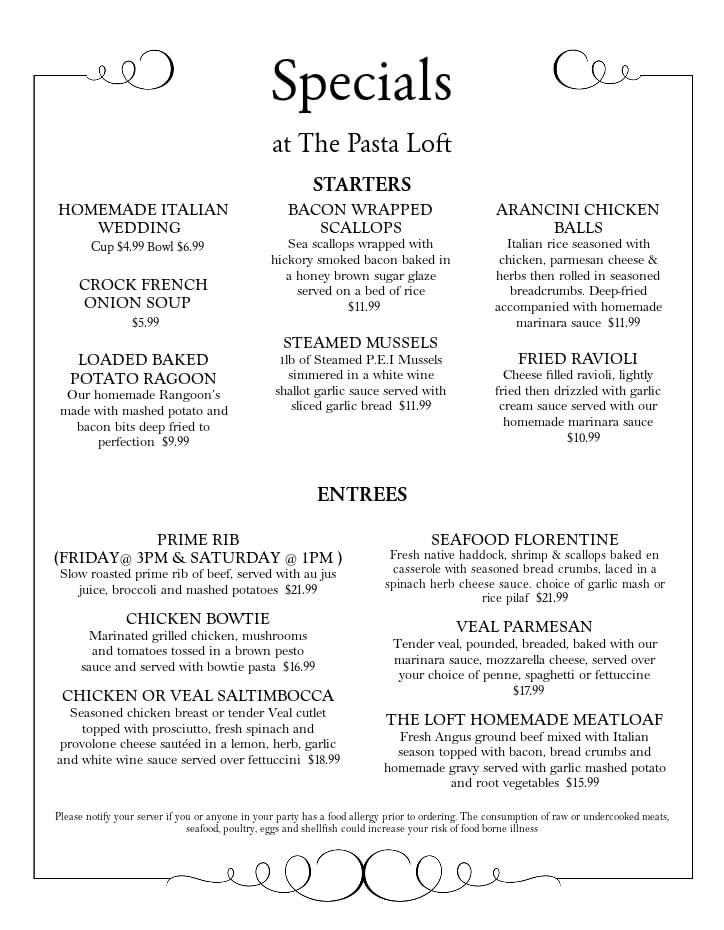 Specials

at The Pasta Loft

STARTERS

HOMEMADE ITALIAN WEDDING
Cup $4.99 Bowl $6.99

CROCK FRENCH ONION SOUP
$5.99

LOADED BAKED POTATO RAGOON
Our homemade Rangoon's made with mashed potato and bacon bits deep fried to perfection $9.99

BACON WRAPPED SCALLOPS
Sea scallops wrapped with hickory smoked bacon baked in a honey brown sugar glaze served on a bed of rice
$11.99

STEAMED MUSSELS
1lb of Steamed P.E.I Mussels simmered in a white wine shallot garlic sauce served with sliced garlic bread $11.99

ARANCINI CHICKEN BALLS
Italian rice seasoned with chicken, parmesan cheese & herbs then rolled in seasoned breadcrumbs. Deep-fried accompanied with homemade marinara sauce $11.99

FRIED RAVIOLI
Cheese filled ravioli, lightly fried then drizzled with garlic cream sauce served with our homemade marinara sauce
$10.99

ENTREES

PRIME RIB
(FRIDAY@ 3PM & SATURDAY @ 1PM )
Slow roasted prime rib of beef, served with au jus juice, broccoli and mashed potatoes $21.99

CHICKEN BOWTIE
Marinated grilled chicken, mushrooms and tomatoes tossed in a brown pesto sauce and served with bowtie pasta $16.99

CHICKEN OR VEAL SALTIMBOCCA
Seasoned chicken breast or tender Veal cutlet topped with prosciutto, fresh spinach and provolone cheese sautéed in a lemon, herb, garlic and white wine sauce served over fettuccini $18.99

SEAFOOD FLORENTINE
Fresh native haddock, shrimp & scallops baked en casserole with seasoned bread crumbs, laced in a spinach herb cheese sauce. choice of garlic mash or rice pilaf $21.99

VEAL PARMESAN
Tender veal, pounded, breaded, baked with our marinara sauce, mozzarella cheese, served over your choice of penne, spaghetti or fettuccine
$17.99

THE LOFT HOMEMADE MEATLOAF
Fresh Angus ground beef mixed with Italian season topped with bacon, bread crumbs and homemade gravy served with garlic mashed potato and root vegetables $15.99

Please notify your server if you or anyone in your party has a food allergy prior to ordering. The consumption of raw or undercooked meats, seafood, poultry, eggs and shellfish could increase your risk of food borne illness